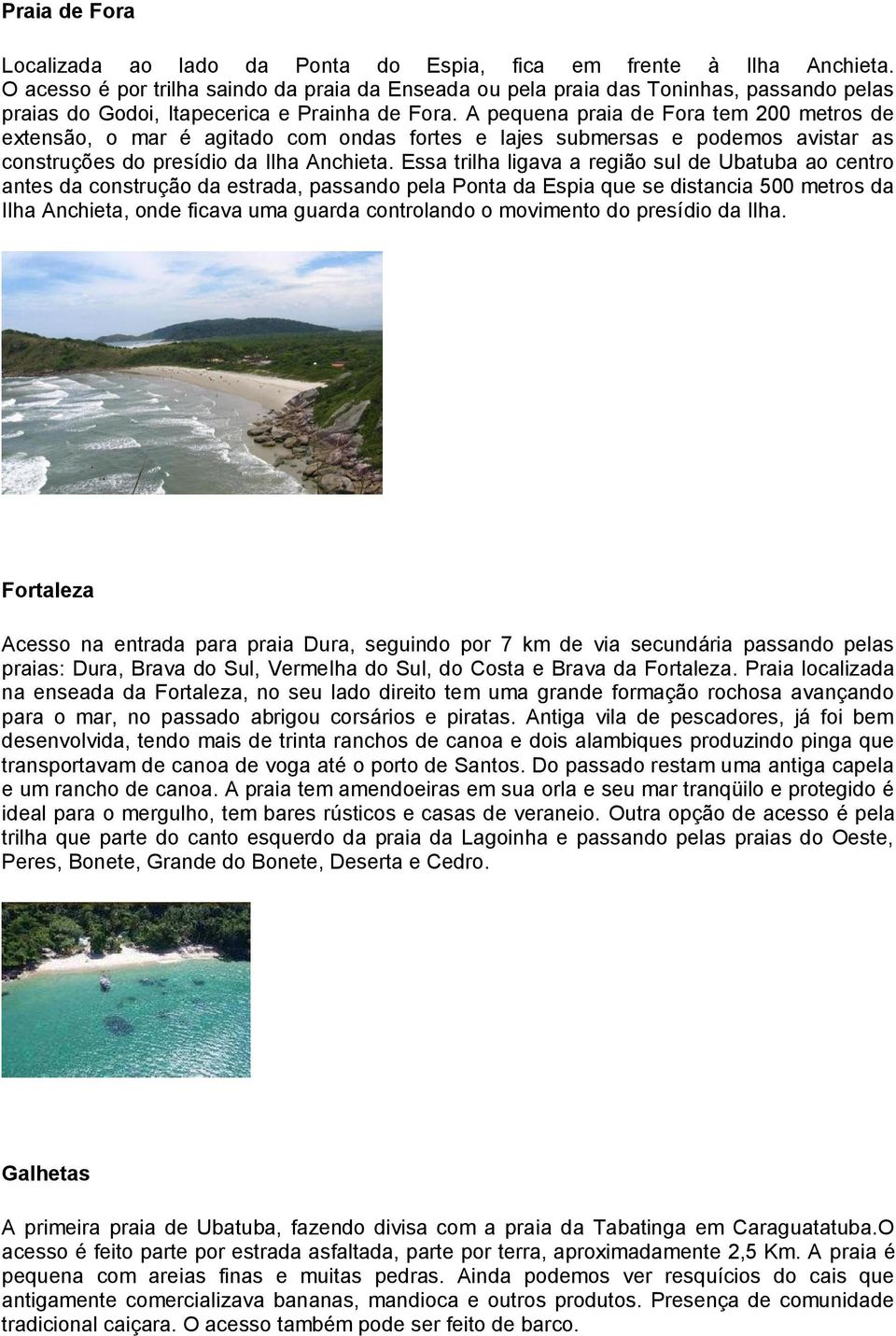 Praia de Fora

Localizada ao lado da Ponta do Espia, fica em frente à Ilha Anchieta. O acesso é por trilha saindo da praia da Enseada ou pela praia das Toninhas, passando pelas praias do Godoi, Itapecerica e Prainha de Fora. A pequena praia de Fora tem 200 metros de extensão, o mar é agitado com ondas fortes e lajes submersas e podemos avistar as construções do presídio da Ilha Anchieta. Essa trilha ligava a região sul de Ubatuba ao centro antes da construção da estrada, passando pela Ponta da Espia que se distancia 500 metros da Ilha Anchieta, onde ficava uma guarda controlando o movimento do presídio da Ilha.

Fortaleza

Acesso na entrada para praia Dura, seguindo por 7 km de via secundária passando pelas praias: Dura, Brava do Sul, Vermelha do Sul, do Costa e Brava da Fortaleza. Praia localizada na enseada da Fortaleza, no seu lado direito tem uma grande formação rochosa avançando para o mar, no passado abrigou corsários e piratas. Antiga vila de pescadores, já foi bem desenvolvida, tendo mais de trinta ranchos de canoa e dois alambiques produzindo pinga que transportavam de canoa de voga até o porto de Santos. Do passado restam uma antiga capela e um rancho de canoa. A praia tem amendoeiras em sua orla e seu mar tranqüilo e protegido é ideal para o mergulho, tem bares rústicos e casas de veraneio. Outra opção de acesso é pela trilha que parte do canto esquerdo da praia da Lagoinha e passando pelas praias do Oeste, Peres, Bonete, Grande do Bonete, Deserta e Cedro.

Galhetas

A primeira praia de Ubatuba, fazendo divisa com a praia da Tabatinga em Caraguatatuba.O acesso é feito parte por estrada asfaltada, parte por terra, aproximadamente 2,5 Km. A praia é pequena com areias finas e muitas pedras. Ainda podemos ver resquícios do cais que antigamente comercializava bananas, mandioca e outros produtos. Presença de comunidade tradicional caiçara. O acesso também pode ser feito de barco.